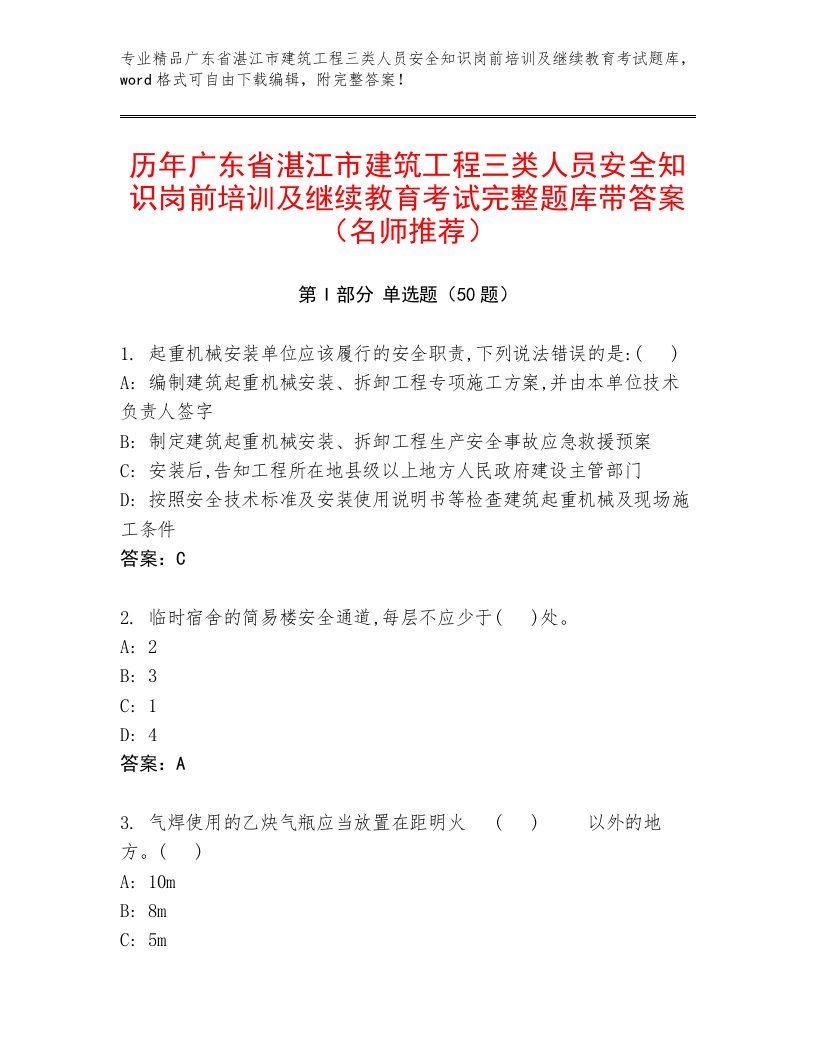 专业精品广东省湛江市建筑工程三类人员安全知识岗前培训及继续教育考试题库，word格式可自由下载编辑，附完整答案！

历年广东省湛江市建筑工程三类人员安全知识岗前培训及继续教育考试完整题库带答案（名师推荐）

第Ⅰ部分 单选题（50题）

1. 起重机械安装单位应该履行的安全职责,下列说法错误的是:(　)
A: 编制建筑起重机械安装、拆卸工程专项施工方案,并由本单位技术负责人签字
B: 制定建筑起重机械安装、拆卸工程生产安全事故应急救援预案
C: 安装后,告知工程所在地县级以上地方人民政府建设主管部门
D: 按照安全技术标准及安装使用说明书等检查建筑起重机械及现场施工条件
答案：C

2. 临时宿舍的简易楼安全通道,每层不应少于(　)处。
A: 2
B: 3
C: 1
D: 4
答案：A

3. 气焊使用的乙炔气瓶应当放置在距明火　(　)　以外的地方。(　)
A: 10m
B: 8m
C: 5m